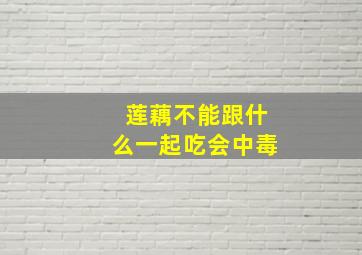 莲藕不能跟什么一起吃会中毒